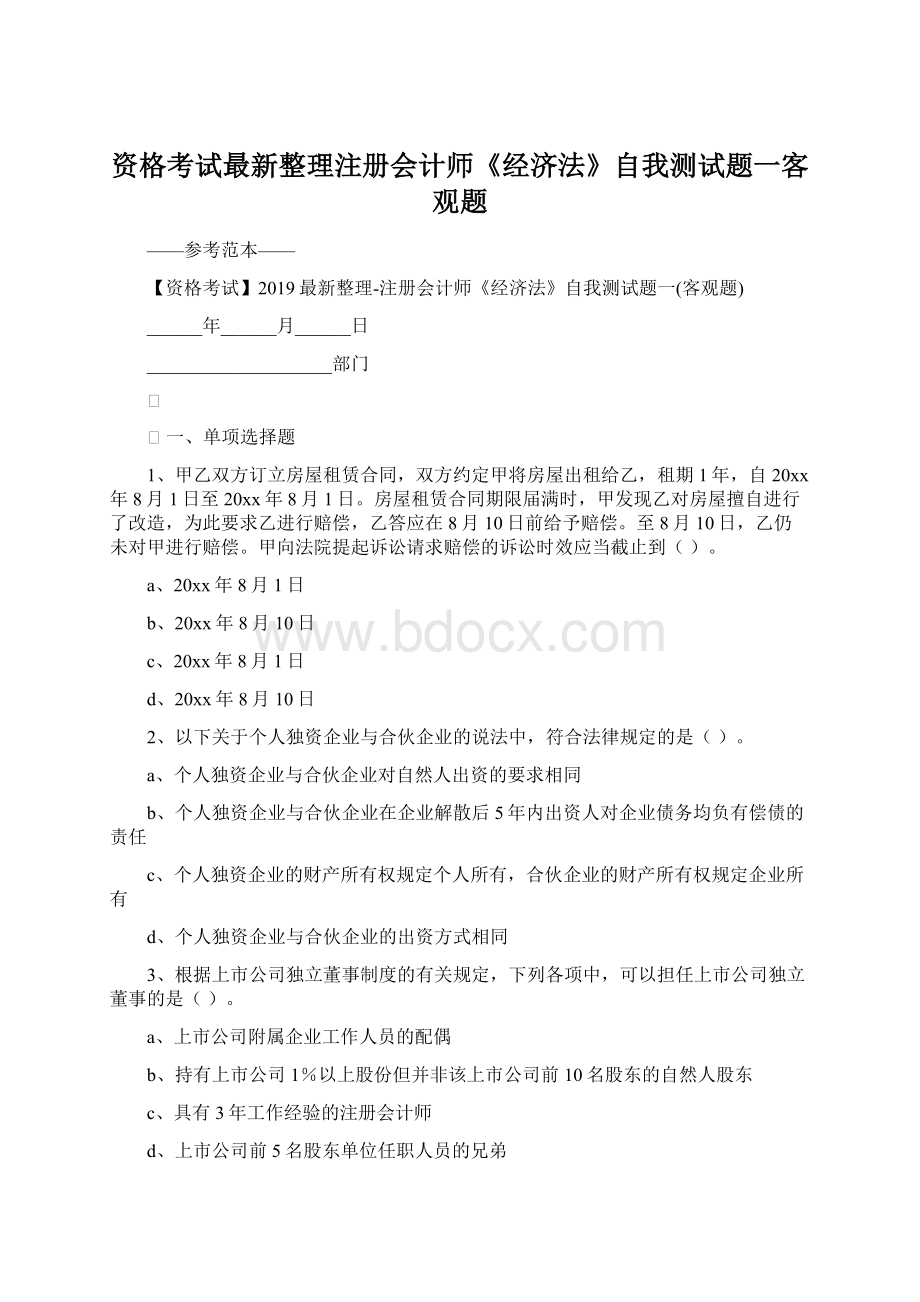 资格考试最新整理注册会计师《经济法》自我测试题一客观题

——参考范本——

【资格考试】2019最新整理-注册会计师《经济法》自我测试题一(客观题)

______年______月______日

____________________部门

一、单项选择题

1、甲乙双方订立房屋租赁合同，双方约定甲将房屋出租给乙，租期1年，自20xx年8月1日至20xx年8月1日。房屋租赁合同期限届满时，甲发现乙对房屋擅自进行了改造，为此要求乙进行赔偿，乙答应在8月10日前给予赔偿。至8月10日，乙仍未对甲进行赔偿。甲向法院提起诉讼请求赔偿的诉讼时效应当截止到（ ）。

a、20xx年8月1日

b、20xx年8月10日

c、20xx年8月1日

d、20xx年8月10日

2、以下关于个人独资企业与合伙企业的说法中，符合法律规定的是（ ）。

a、个人独资企业与合伙企业对自然人出资的要求相同

b、个人独资企业与合伙企业在企业解散后5年内出资人对企业债务均负有偿债的责任

c、个人独资企业的财产所有权规定个人所有，合伙企业的财产所有权规定企业所有

d、个人独资企业与合伙企业的出资方式相同

3、根据上市公司独立董事制度的有关规定，下列各项中，可以担任上市公司独立董事的是（ ）。

a、上市公司附属企业工作人员的配偶

b、持有上市公司1%以上股份但并非该上市公司前10名股东的自然人股东

c、具有3年工作经验的注册会计师

d、上市公司前5名股东单位任职人员的兄弟

www.bdocx.com